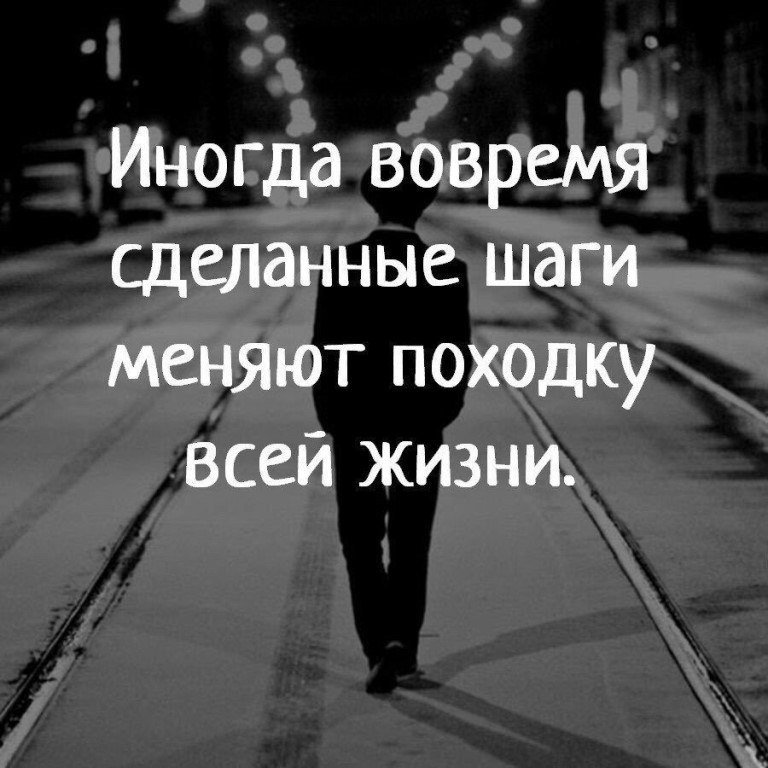 Иногда вовремя сделанные шаги меняют походку всей жизни.